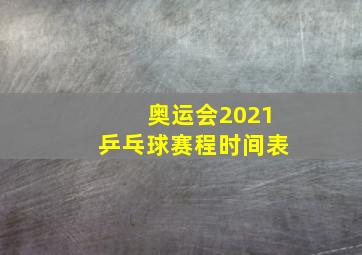 奥运会2021
乒乓球赛程时间表